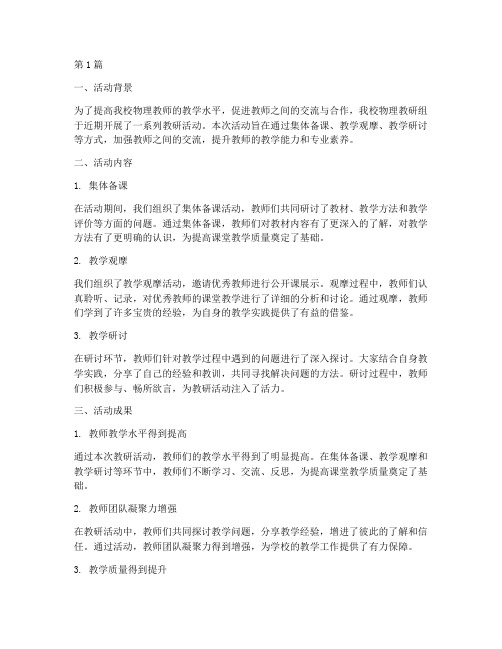 第1篇

一、活动背景

为了提高我校物理教师的教学水平，促进教师之间的交流与合作，我校物理教研组于近期开展了一系列教研活动。本次活动旨在通过集体备课、教学观摩、教学研讨等方式，加强教师之间的交流，提升教师的教学能力和专业素养。

二、活动内容

1. 集体备课

在活动期间，我们组织了集体备课活动，教师们共同研讨了教材、教学方法和教学评价等方面的问题。通过集体备课，教师们对教材内容有了更深入的了解，对教学方法有了更明确的认识，为提高课堂教学质量奠定了基础。

2. 教学观摩

我们组织了教学观摩活动，邀请优秀教师进行公开课展示。观摩过程中，教师们认真聆听、记录，对优秀教师的课堂教学进行了详细的分析和讨论。通过观摩，教师们学到了许多宝贵的经验，为自身的教学实践提供了有益的借鉴。

3. 教学研讨

在研讨环节，教师们针对教学过程中遇到的问题进行了深入探讨。大家结合自身教学实践，分享了自己的经验和教训，共同寻找解决问题的方法。研讨过程中，教师们积极参与、畅所欲言，为教研活动注入了活力。

三、活动成果

1. 教师教学水平得到提高

通过本次教研活动，教师们的教学水平得到了明显提高。在集体备课、教学观摩和教学研讨等环节中，教师们不断学习、交流、反思，为提高课堂教学质量奠定了基础。

2. 教师团队凝聚力增强

在教研活动中，教师们共同探讨教学问题，分享教学经验，增进了彼此的了解和信任。通过活动，教师团队凝聚力得到增强，为学校的教学工作提供了有力保障。

3. 教学质量得到提升